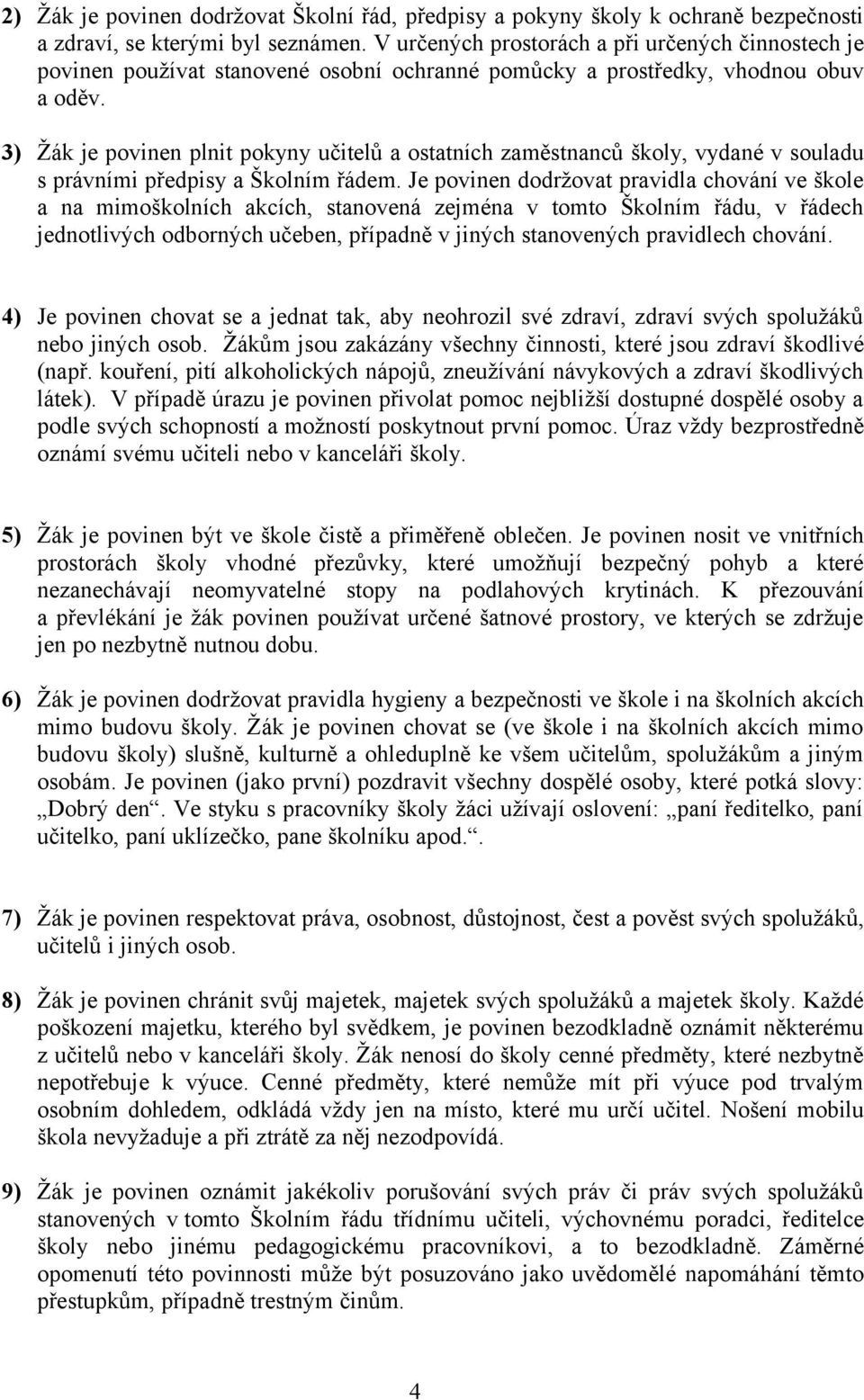 2) Žák je povinen dodržovat Školní řád, předpisy a pokyny školy k ochraně bezpečnosti a zdraví, se kterými byl seznámen. V určených prostorách a při určených činnostech je povinen používat stanovené osobní ochranné pomůcky a prostředky, vhodnou obuv a oděv.

3) Žák je povinen plnit pokyny učitelů a ostatních zaměstnanců školy, vydané v souladu s právními předpisy a Školním řádem. Je povinen dodržovat pravidla chování ve škole a na mimoškolních akcích, stanovená zejména v tomto Školním řádu, v řádech jednotlivých odborných učeben, případně v jiných stanovených pravidlech chování.

4) Je povinen chovat se a jednat tak, aby neohrozil své zdraví, zdraví svých spolužáků nebo jiných osob. Žákům jsou zakázány všechny činnosti, které jsou zdraví škodlivé (např. kouření, pití alkoholických nápojů, zneužívání návykových a zdraví škodlivých látek). V případě úrazu je povinen přivolat pomoc nejbližší dostupné dospělé osoby a podle svých schopností a možností poskytnout první pomoc. Úraz vždy bezprostředně oznámí svému učiteli nebo v kanceláři školy.

5) Žák je povinen být ve škole čistě a přiměřeně oblečen. Je povinen nosit ve vnitřních prostorách školy vhodné přezůvky, které umožňují bezpečný pohyb a které nezanechávají neomyvatelné stopy na podlahových krytinách. K přezouvání a převlékání je žák povinen používat určené šatnové prostory, ve kterých se zdržuje jen po nezbytně nutnou dobu.

6) Žák je povinen dodržovat pravidla hygieny a bezpečnosti ve škole i na školních akcích mimo budovu školy. Žák je povinen chovat se (ve škole i na školních akcích mimo budovu školy) slušně, kulturně a ohleduplně ke všem učitelům, spolužákům a jiným osobám. Je povinen (jako první) pozdravit všechny dospělé osoby, které potká slovy: „Dobrý den“. Ve styku s pracovníky školy žáci užívají oslovení: „paní ředitelko, paní učitelko, paní uklízečko, pane školníku apod.“.

7) Žák je povinen respektovat práva, osobnost, důstojnost, čest a pověst svých spolužáků, učitelů i jiných osob.

8) Žák je povinen chránit svůj majetek, majetek svých spolužáků a majetek školy. Každé poškození majetku, kterého byl svědkem, je povinen bezodkladně oznámit některému z učitelů nebo v kanceláři školy. Žák nenosí do školy cenné předměty, které nezbytně nepotřebuje k výuce. Cenné předměty, které nemůže mít při výuce pod trvalým osobním dohledem, odkládá vždy jen na místo, které mu určí učitel. Nošení mobilu škola nevyžaduje a při ztrátě za něj nezodpovídá.

9) Žák je povinen oznámit jakékoliv porušování svých práv či práv svých spolužáků stanovených v tomto Školním řádu třídnímu učiteli, výchovnému poradci, ředitelce školy nebo jinému pedagogickému pracovníkovi, a to bezodkladně. Záměrné opomenutí této povinnosti může být posuzováno jako uvědomělé napomáhání těmto přestupkům, případně trestným činům.

4